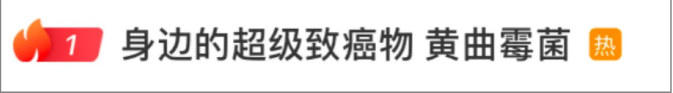 1 身边的超级致癌物 黄曲霉菌 热